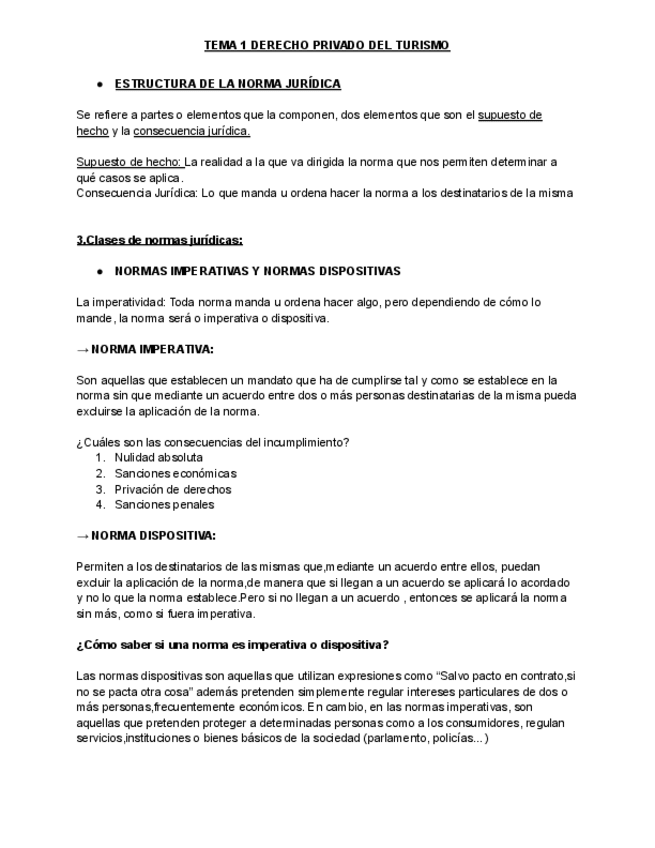 TEMA 1 DERECHO PRIVADO DEL TURISMO

● ESTRUCTURA DE LA NORMA JURÍDICA

Se refiere a partes o elementos que la componen, dos elementos que son el supuesto de hecho y la consecuencia jurídica.

Supuesto de hecho: La realidad a la que va dirigida la norma que nos permiten determinar a qué casos se aplica.
Consecuencia Jurídica: Lo que manda u ordena hacer la norma a los destinatarios de la misma

3.Clases de normas jurídicas:

● NORMAS IMPERATIVAS Y NORMAS DISPOSITIVAS

La imperatividad: Toda norma manda u ordena hacer algo, pero dependiendo de cómo lo mande, la norma será o imperativa o dispositiva.

→ NORMA IMPERATIVA:

Son aquellas que establecen un mandato que ha de cumplirse tal y como se establece en la norma sin que mediante un acuerdo entre dos o más personas destinatarias de la misma pueda excluirse la aplicación de la norma.

¿Cuáles son las consecuencias del incumplimiento?
1. Nulidad absoluta
2. Sanciones económicas
3. Privación de derechos
4. Sanciones penales

→ NORMA DISPOSITIVA:

Permiten a los destinatarios de las mismas que,mediante un acuerdo entre ellos, puedan excluir la aplicación de la norma,de manera que si llegan a un acuerdo se aplicará lo acordado y no lo que la norma establece.Pero si no llegan a un acuerdo , entonces se aplicará la norma sin más, como si fuera imperativa.

¿Cómo saber si una norma es imperativa o dispositiva?

Las normas dispositivas son aquellas que utilizan expresiones como “Salvo pacto en contrato,si no se pacta otra cosa” además pretenden simplemente regular intereses particulares de dos o más personas,frecuentemente económicos. En cambio, en las normas imperativas, son aquellas que pretenden proteger a determinadas personas como a los consumidores, regulan servicios,instituciones o bienes básicos de la sociedad (parlamento, policías...)